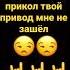 прикол твой привод мне не зашёл